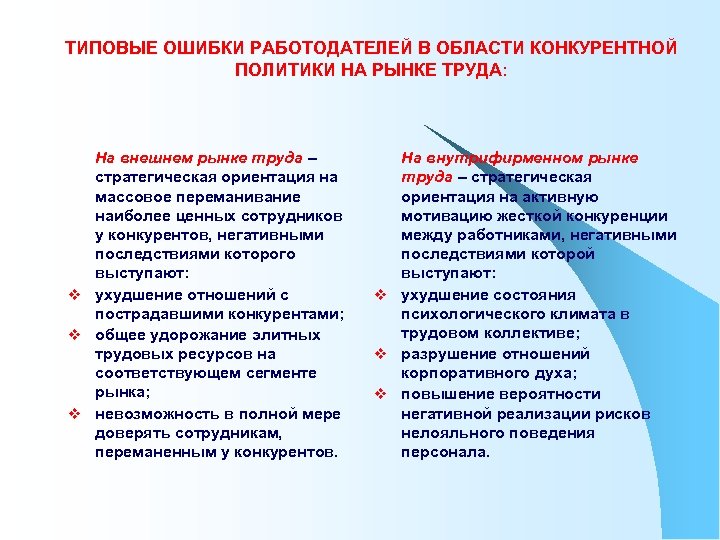 ТИПОВЫЕ ОШИБКИ РАБОТОДАТЕЛЕЙ В ОБЛАСТИ КОНКУРЕНТНОЙ ПОЛИТИКИ НА РЫНКЕ ТРУДА:

На внешнем рынке труда – стратегическая ориентация на массовое переманивание наиболее ценных сотрудников у конкурентов, негативными последствиями которого выступают:

❖ ухудшение отношений с пострадавшими конкурентами;
❖ общее удорожание элитных трудовых ресурсов на соответствующем сегменте рынка;
❖ невозможность в полной мере доверять сотрудникам, переманенным у конкурентов.

На внутрифирменном рынке труда – стратегическая ориентация на активную мотивацию жесткой конкуренции между работниками, негативными последствиями которой выступают:

❖ ухудшение состояния психологического климата в трудовом коллективе;
❖ разрушение отношений корпоративного духа;
❖ повышение вероятности негативной реализации рисков нелояльного поведения персонала.